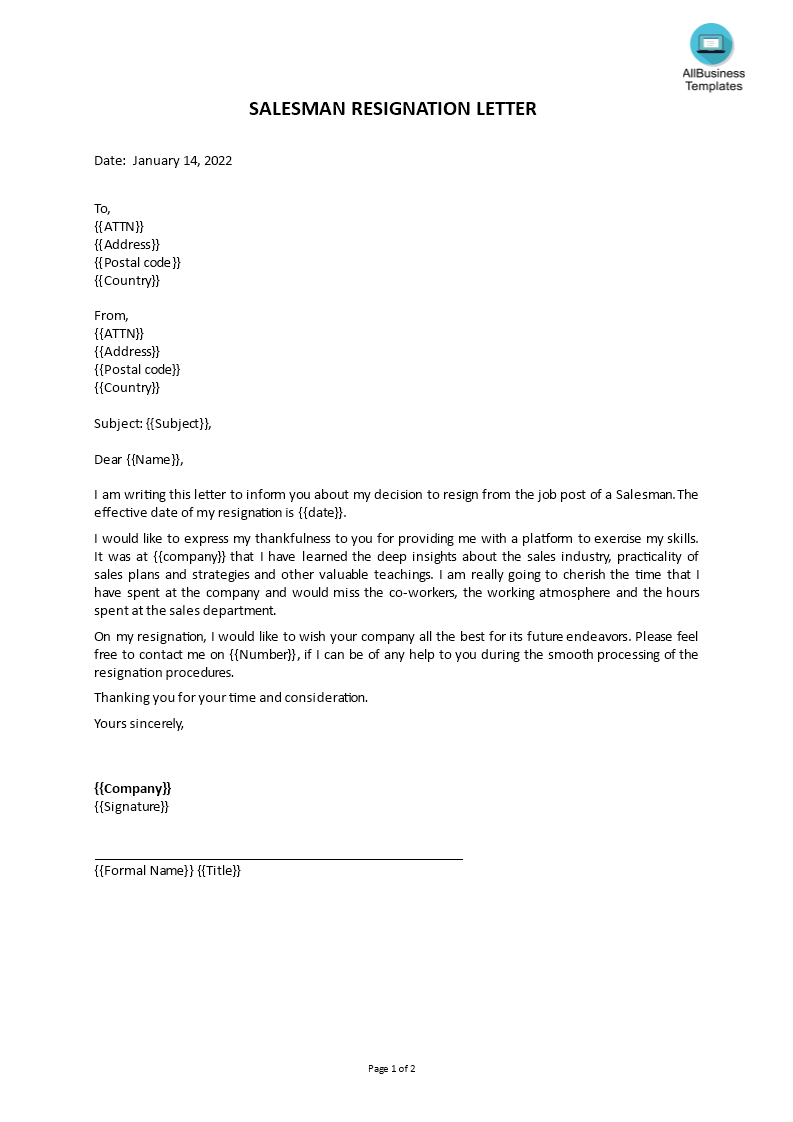 AllBusiness Templates

SALESMAN RESIGNATION LETTER

Date: January 14, 2022

To,
{{ATTN}}
{{Address}}
{{Postal code}}
{{Country}}

From,
{{ATTN}}
{{Address}}
{{Postal code}}
{{Country}}

Subject: {{Subject}},

Dear {{Name}},

I am writing this letter to inform you about my decision to resign from the job post of a Salesman. The effective date of my resignation is {{date}}.

I would like to express my thankfulness to you for providing me with a platform to exercise my skills. It was at {{company}} that I have learned the deep insights about the sales industry, practicality of sales plans and strategies and other valuable teachings. I am really going to cherish the time that I have spent at the company and would miss the co-workers, the working atmosphere and the hours spent at the sales department.

On my resignation, I would like to wish your company all the best for its future endeavors. Please feel free to contact me on {{Number}}, if I can be of any help to you during the smooth processing of the resignation procedures.

Thanking you for your time and consideration.

Yours sincerely,

{{Company}}
{{Signature}}

{{Formal Name}} {{Title}}

Page 1 of 2